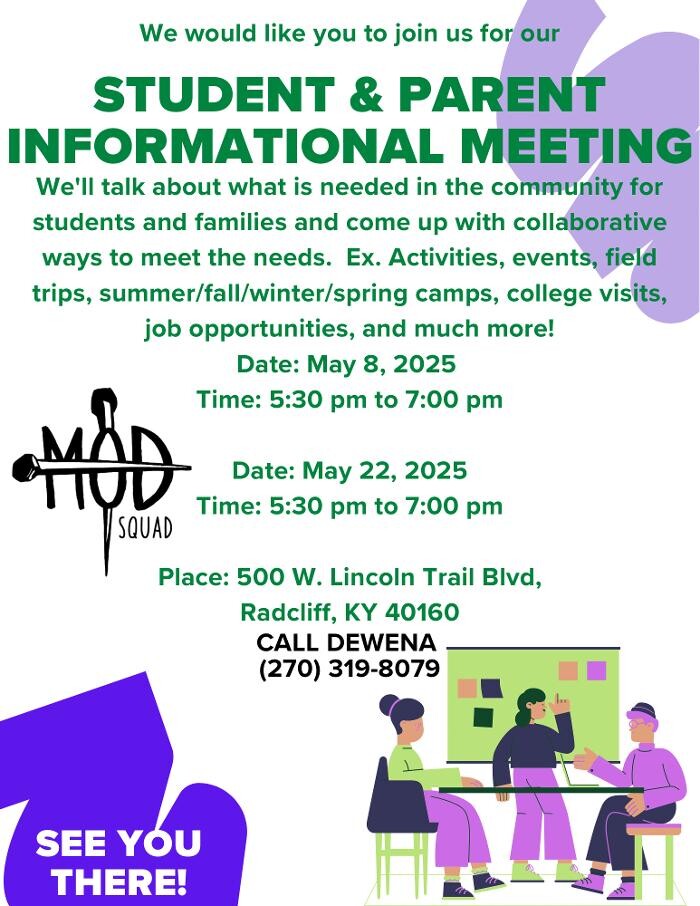 We would like you to join us for our

STUDENT & PARENT INFORMATIONAL MEETING

We'll talk about what is needed in the community for students and families and come up with collaborative ways to meet the needs. Ex. Activities, events, field trips, summer/fall/winter/spring camps, college visits, job opportunities, and much more!

Date: May 8, 2025
Time: 5:30 pm to 7:00 pm

MOD SQUAD

Date: May 22, 2025
Time: 5:30 pm to 7:00 pm

Place: 500 W. Lincoln Trail Blvd, Radcliff, KY 40160

CALL DEWENA
(270) 319-8079

SEE YOU THERE!